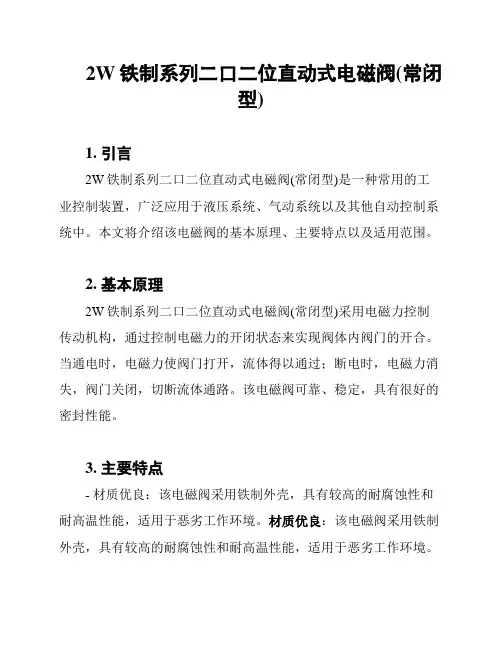 2W 铁制系列二口二位直动式电磁阀(常闭型)

1. 引言

2W 铁制系列二口二位直动式电磁阀(常闭型)是一种常用的工业控制装置，广泛应用于液压系统、气动系统以及其他自动控制系统中。本文将介绍该电磁阀的基本原理、主要特点以及适用范围。

2. 基本原理

2W 铁制系列二口二位直动式电磁阀(常闭型)采用电磁力控制传动机构，通过控制电磁力的开闭状态来实现阀体内阀门的开合。当通电时，电磁力使阀门打开，流体得以通过；断电时，电磁力消失，阀门关闭，切断流体通路。该电磁阀可靠、稳定，具有很好的密封性能。

3. 主要特点

- 材质优良：该电磁阀采用铁制外壳，具有较高的耐腐蚀性和耐高温性能，适用于恶劣工作环境。材质优良：该电磁阀采用铁制外壳，具有较高的耐腐蚀性和耐高温性能，适用于恶劣工作环境。